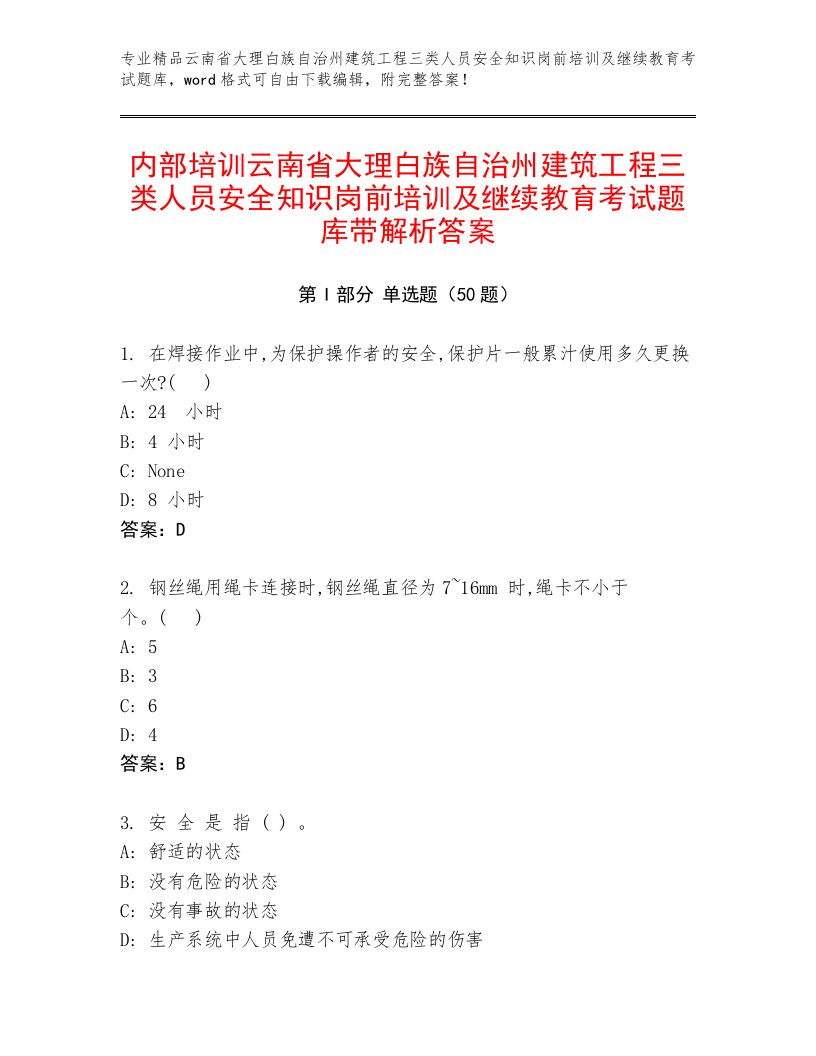 专业精品云南省大理白族自治州建筑工程三类人员安全知识岗前培训及继续教育考试题库，word格式可自由下载编辑，附完整答案！

内部培训云南省大理白族自治州建筑工程三类人员安全知识岗前培训及继续教育考试题库带解析答案

第I部分 单选题（50题）

1. 在焊接作业中,为保护操作者的安全,保护片一般累汁使用多久更换一次?(　)
A: 24　小时
B: 4 小时
C: None
D: 8 小时
答案：D

2. 钢丝绳用绳卡连接时,钢丝绳直径为7~16mm 时,绳卡不小于个。(　)
A: 5
B: 3
C: 6
D: 4
答案：B

3. 安 全 是 指 ( ) 。
A: 舒适的状态
B: 没有危险的状态
C: 没有事故的状态
D: 生产系统中人员免遭不可承受危险的伤害